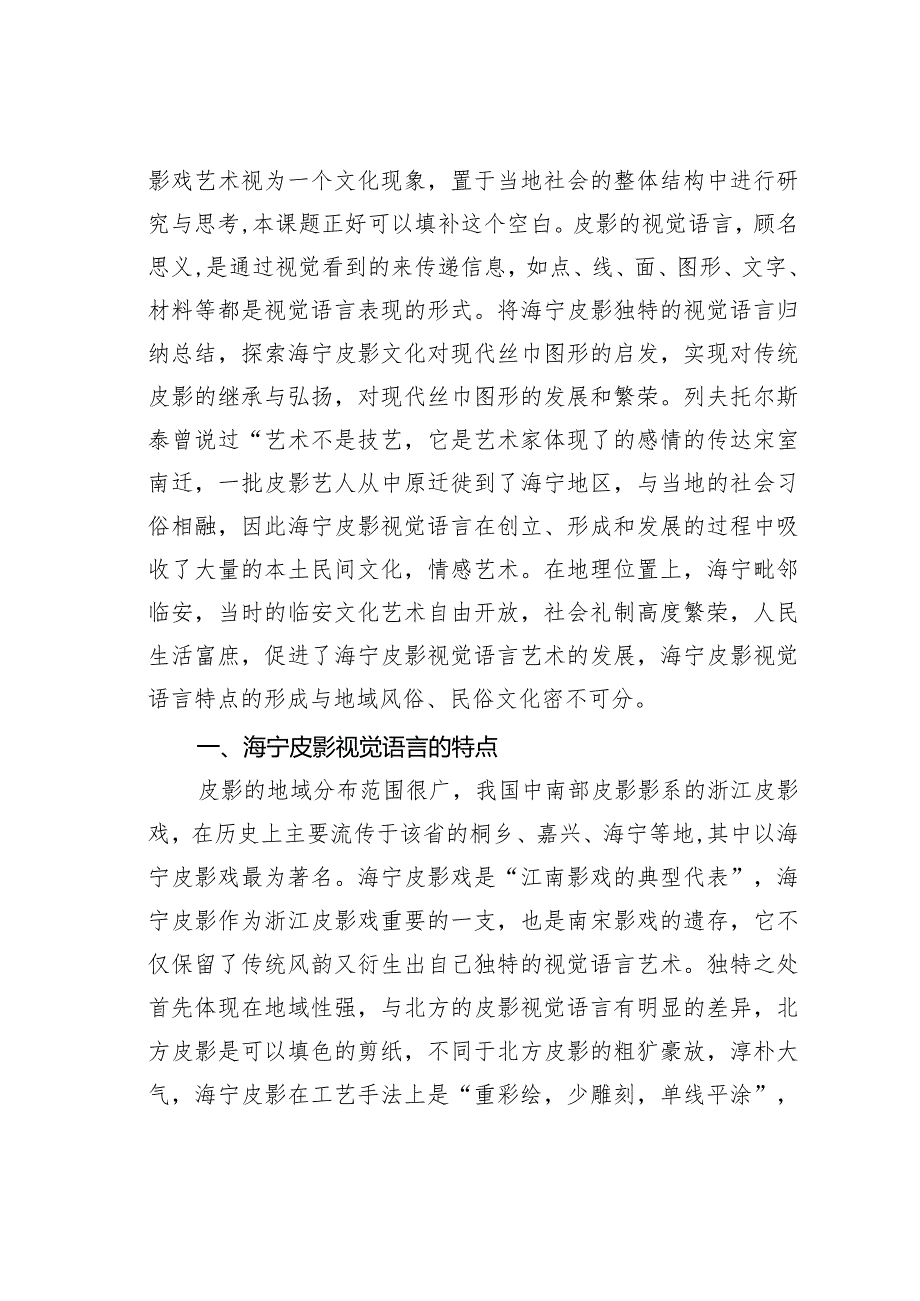 影戏艺术视为一个文化现象，置于当地社会的整体结构中进行研究与思考，本课题正好可以填补这个空白。皮影的视觉语言，顾名思义，是通过视觉看到的来传递信息，如点、线、面、图形、文字、材料等都是视觉语言表现的形式。将海宁皮影独特的视觉语言归纳总结，探索海宁皮影文化对现代丝巾图形的启发，实现对传统皮影的继承与弘扬，对现代丝巾图形的发展和繁荣。列夫托尔斯泰曾说过“艺术不是技艺，它是艺术家体现了的感情的传达宋室南迁，一批皮影艺人从中原迁徙到了海宁地区，与当地的社会习俗相融，因此海宁皮影视觉语言在创立、形成和发展的过程中吸收了大量的本土民间文化，情感艺术。在地理位置上，海宁毗邻临安，当时的临安文化艺术自由开放，社会礼制高度繁荣，人民生活富庶，促进了海宁皮影视觉语言艺术的发展，海宁皮影视觉语言特点的形成与地域风俗、民俗文化密不可分。

一、海宁皮影视觉语言的特点

皮影的地域分布范围很广，我国中南部皮影影系的浙江皮影戏，在历史上主要流传于该省的桐乡、嘉兴、海宁等地，其中以海宁皮影戏最为著名。海宁皮影戏是“江南影戏的典型代表”，海宁皮影作为浙江皮影戏重要的一支，也是南宋影戏的遗存，它不仅保留了传统风韵又衍生出自己独特的视觉语言艺术。独特之处首先体现在地域性强，与北方的皮影视觉语言有明显的差异，北方皮影是可以填色的剪纸，不同于北方皮影的粗犷豪放，淳朴大气，海宁皮影在工艺手法上是“重彩绘，少雕刻，单线平涂”，